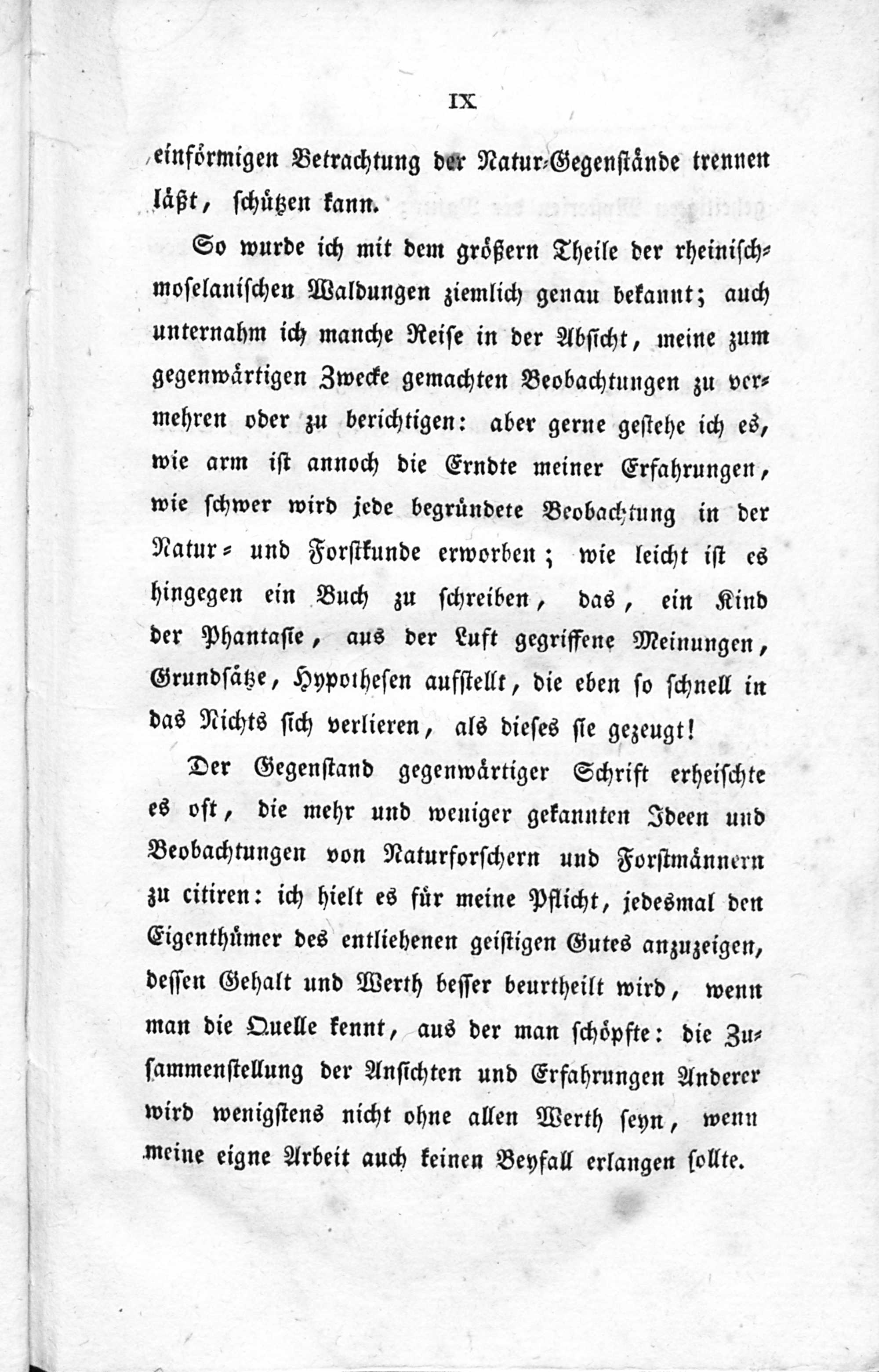 IX

einförmigen Betrachtung der Natur-Gegenstände trennen läßt, schützen kann.

So wurde ich mit dem größern Theile der rheinisch-moselanischen Waldungen ziemlich genau bekannt; auch unternahm ich manche Reise in der Absicht, meine zum gegenwärtigen Zwecke gemachten Beobachtungen zu vermehren oder zu berichtigen: aber gerne gestehe ich es, wie arm ist annoch die Erndte meiner Erfahrungen, wie schwer wird jede begründete Beobachtung in der Natur- und Forstkunde erworben; wie leicht ist es hingegen ein Buch zu schreiben, das, ein Kind der Phantasie, aus der Luft gegriffene Meinungen, Grundsätze, Hypothesen aufstellt, die eben so schnell in das Nichts sich verlieren, als dieses sie gezeugt!

Der Gegenstand gegenwärtiger Schrift erheischte es oft, die mehr und weniger gekannten Ideen und Beobachtungen von Naturforschern und Forstmännern zu citiren: ich hielt es für meine Pflicht, jedesmal den Eigenthümer des entliehenen geistigen Gutes anzuzeigen, dessen Gehalt und Werth besser beurtheilt wird, wenn man die Quelle kennt, aus der man schöpfte: die Zusammenstellung der Ansichten und Erfahrungen Anderer wird wenigstens nicht ohne allen Werth seyn, wenn meine eigne Arbeit auch keinen Beyfall erlangen sollte.